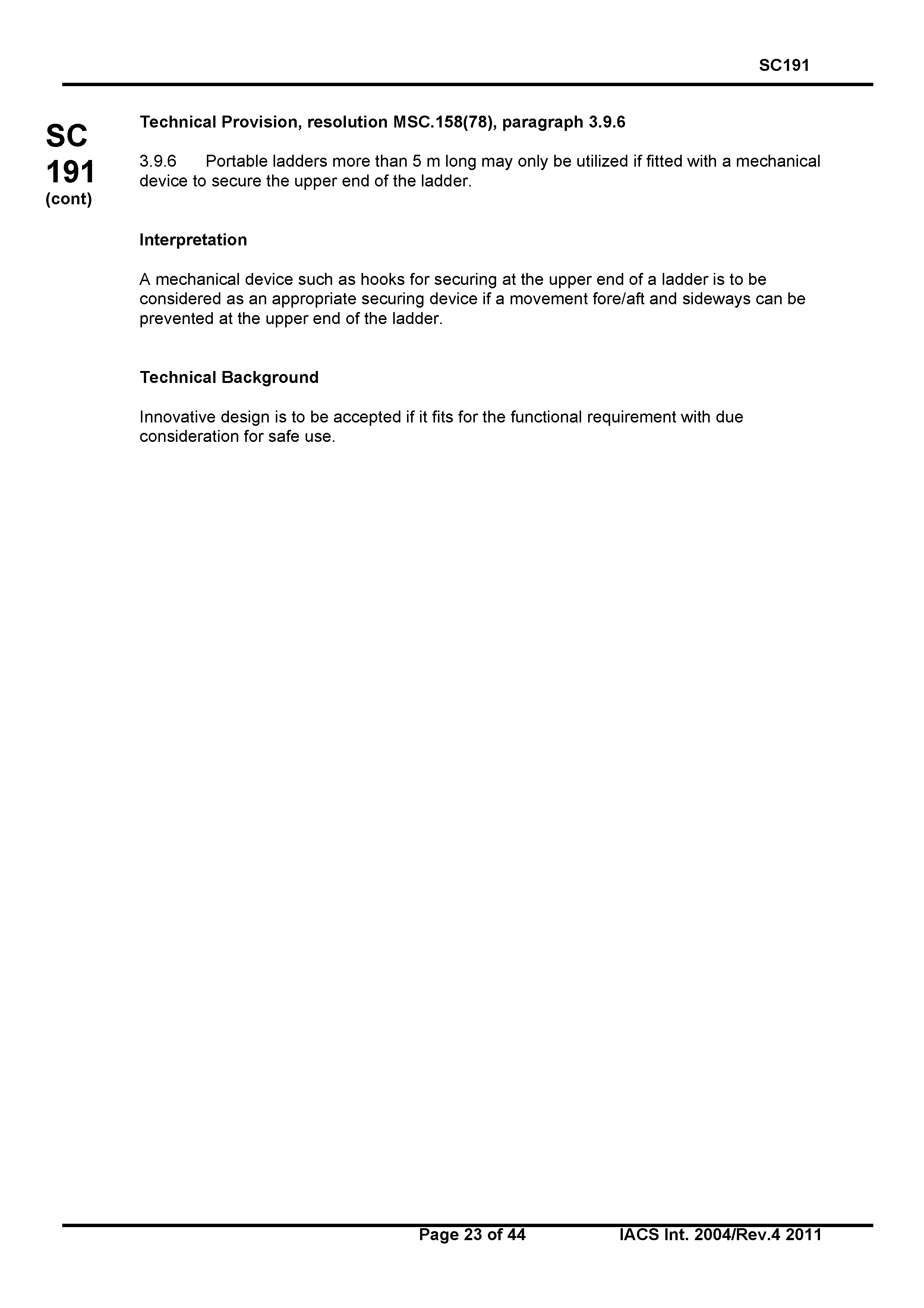 SC191

SC 191 (cont)

Technical Provision, resolution MSC.158(78), paragraph 3.9.6

3.9.6 Portable ladders more than 5 m long may only be utilized if fitted with a mechanical device to secure the upper end of the ladder.

Interpretation

A mechanical device such as hooks for securing at the upper end of a ladder is to be considered as an appropriate securing device if a movement fore/aft and sideways can be prevented at the upper end of the ladder.

Technical Background

Innovative design is to be accepted if it fits for the functional requirement with due consideration for safe use.

Page 23 of 44 IACS Int. 2004/Rev.4 2011